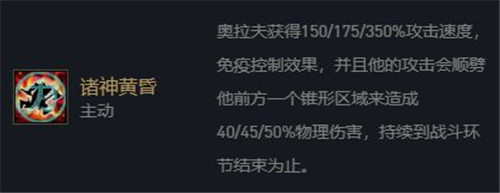 诸神黄昏
主动

奥拉夫获得150/175/350%攻击速度，免疫控制效果，并且他的攻击会顺劈他前方一个锥形区域来造成40/45/50%物理伤害，持续到战斗环节结束为止。